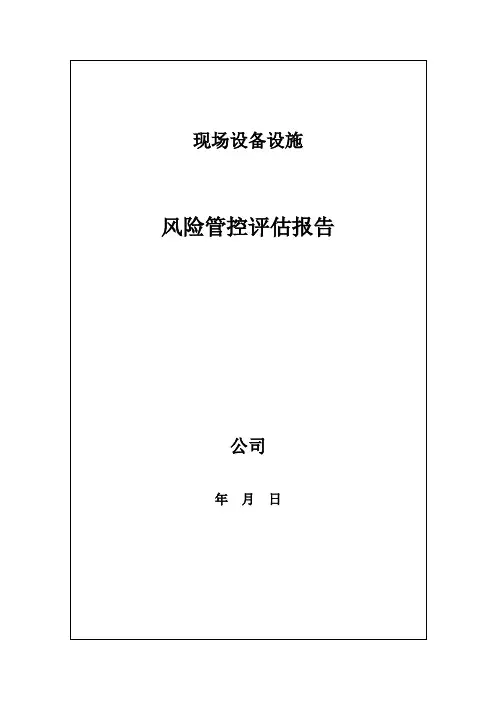 现场设备设施

风险管控评估报告

公司

年 月 日